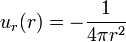 $u_r(r) = -\frac{1}{4\pi r^2}$